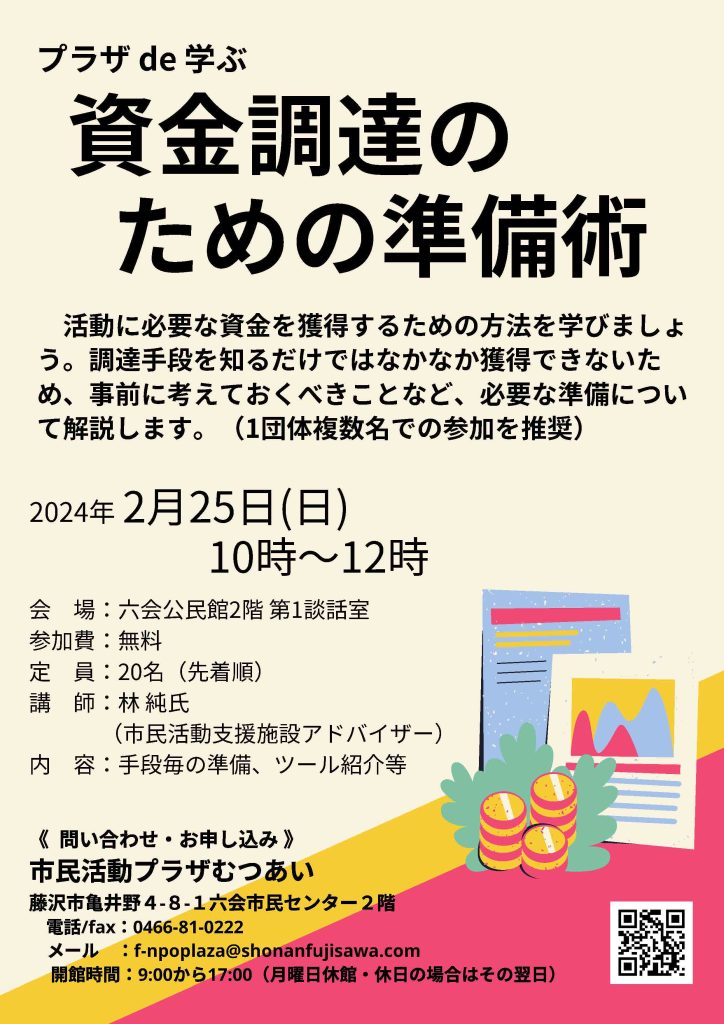 プラザ de 学ぶ

資金調達のための準備術

活動に必要な資金を獲得するための方法を学びましょう。調達手段を知るだけではなかなか獲得できないため、事前に考えておくべきことなど、必要な準備について解説します。（1団体複数名での参加を推奨）

2024年 2月25日(日)
10時～12時

会　場：六会公民館2階 第1談話室
参加費：無料
定　員：20名（先着順）
講　師：林 純氏
（市民活動支援施設アドバイザー）
内　容：手段毎の準備、ツール紹介等

《 問い合わせ・お申し込み 》
市民活動プラザむつあい
藤沢市亀井野４-８-１六会市民センター２階
電話/fax：0466-81-0222
メール　：f-npoplaza@shonanfujisawa.com
開館時間：9:00から17:00（月曜日休館・休日の場合はその翌日）